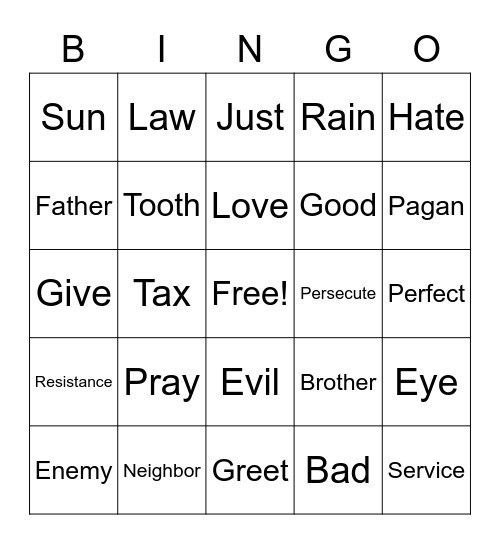 | B | I | N | G | O |
|---|---|---|---|---|
| Sun | Law | Just | Rain | Hate |
| Father | Tooth | Love | Good | Pagan |
| Give | Tax | Free! | Persecute | Perfect |
| Resistance | Pray | Evil | Brother | Eye |
| Enemy | Neighbor | Greet | Bad | Service |